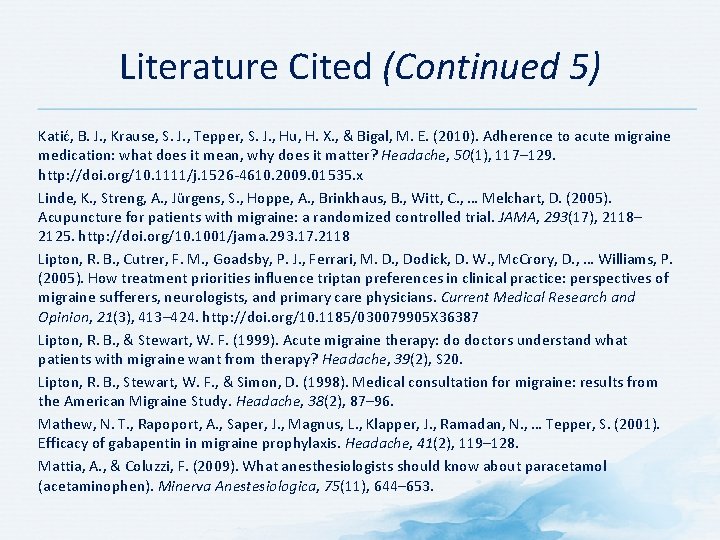 Literature Cited (Continued 5)

Katić, B. J., Krause, S. J., Tepper, S. J., Hu, H. X., & Bigal, M. E. (2010). Adherence to acute migraine medication: what does it mean, why does it matter? Headache, 50(1), 117–129. http://doi.org/10.1111/j.1526-4610.2009.01535.x

Linde, K., Streng, A., Jürgens, S., Hoppe, A., Brinkhaus, B., Witt, C., … Melchart, D. (2005). Acupuncture for patients with migraine: a randomized controlled trial. JAMA, 293(17), 2118–2125. http://doi.org/10.1001/jama.293.17.2118

Lipton, R. B., Cutrer, F. M., Goadsby, P. J., Ferrari, M. D., Dodick, D. W., McCrory, D., … Williams, P. (2005). How treatment priorities influence triptan preferences in clinical practice: perspectives of migraine sufferers, neurologists, and primary care physicians. Current Medical Research and Opinion, 21(3), 413–424. http://doi.org/10.1185/030079905X36387

Lipton, R. B., & Stewart, W. F. (1999). Acute migraine therapy: do doctors understand what patients with migraine want from therapy? Headache, 39(2), S20.

Lipton, R. B., Stewart, W. F., & Simon, D. (1998). Medical consultation for migraine: results from the American Migraine Study. Headache, 38(2), 87–96.

Mathew, N. T., Rapoport, A., Saper, J., Magnus, L., Klapper, J., Ramadan, N., … Tepper, S. (2001). Efficacy of gabapentin in migraine prophylaxis. Headache, 41(2), 119–128.

Mattia, A., & Coluzzi, F. (2009). What anesthesiologists should know about paracetamol (acetaminophen). Minerva Anestesiologica, 75(11), 644–653.